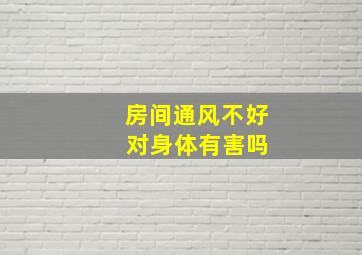 房间通风不好
对身体有害吗